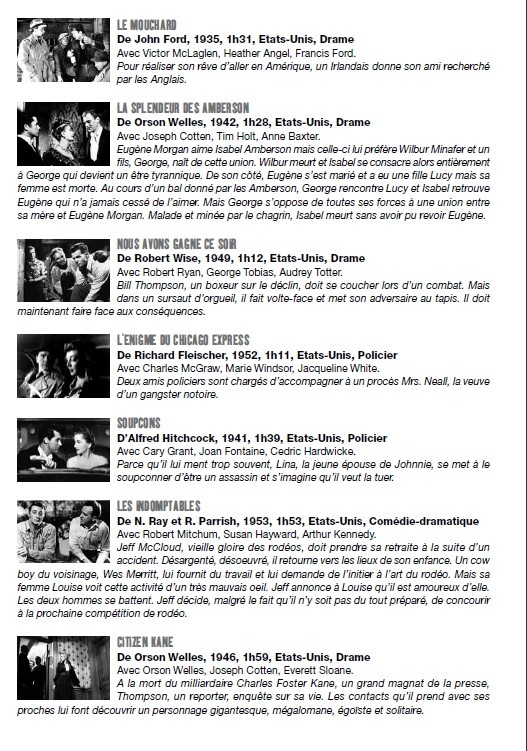 LE MOUCHARD
De John Ford, 1935, 1h31, Etats-Unis, Drame
Avec Victor McLaglen, Heather Angel, Francis Ford.
Pour réaliser son rêve d'aller en Amérique, un Irlandais donne son ami recherché par les Anglais.

LA SPLENDEUR DES AMBERSON
De Orson Welles, 1942, 1h28, Etats-Unis, Drame
Avec Joseph Cotten, Tim Holt, Anne Baxter.
Eugène Morgan aime Isabel Amberson mais celle-ci lui préfère Wilbur Minafer et un fils, George, naît de cette union. Wilbur meurt et Isabel se consacre alors entièrement à George qui devient un être tyrannique. De son côté, Eugène s'est marié et a eu une fille Lucy mais sa femme est morte. Au cours d'un bal donné par les Amberson, George rencontre Lucy et Isabel retrouve Eugène qui n'a jamais cessé de l'aimer. Mais George s'oppose de toutes ses forces à une union entre sa mère et Eugène Morgan. Malade et minée par le chagrin, Isabel meurt sans avoir pu revoir Eugène.

NOUS AVONS GAGNE CE SOIR
De Robert Wise, 1949, 1h12, Etats-Unis, Drame
Avec Robert Ryan, George Tobias, Audrey Totter.
Bill Thompson, un boxeur sur le déclin, doit se coucher lors d'un combat. Mais dans un sursaut d'orgueil, il fait volte-face et met son adversaire au tapis. Il doit maintenant faire face aux conséquences.

L'ENIGME DU CHICAGO EXPRESS
De Richard Fleischer, 1952, 1h11, Etats-Unis, Policier
Avec Charles McGraw, Marie Windsor, Jacqueline White.
Deux amis policiers sont chargés d'accompagner à un procès Mrs. Neall, la veuve d'un gangster notoire.

SOUPCONS
D'Alfred Hitchcock, 1941, 1h39, Etats-Unis, Policier
Avec Cary Grant, Joan Fontaine, Cedric Hardwicke.
Parce qu'il lui ment trop souvent, Lina, la jeune épouse de Johnnie, se met à le soupconner d'être un assassin et s'imagine qu'il veut la tuer.

LES INDOMPTABLES
De N. Ray et R. Parrish, 1953, 1h53, Etats-Unis, Comédie-dramatique
Avec Robert Mitchum, Susan Hayward, Arthur Kennedy.
Jeff McCloud, vieille gloire des rodéos, doit prendre sa retraite à la suite d'un accident. Désargenté, désoeuvré, il retourne vers les lieux de son enfance. Un cow boy du voisinage, Wes Merritt, lui fournit du travail et lui demande de l'initier à l'art du rodéo. Mais sa femme Louise voit cette activité d'un très mauvais oeil. Jeff annonce à Louise qu'il est amoureux d'elle. Les deux hommes se battent. Jeff décide, malgré le fait qu'il n'y soit pas du tout préparé, de concourir à la prochaine compétition de rodéo.

CITIZEN KANE
De Orson Welles, 1946, 1h59, Etats-Unis, Drame
Avec Orson Welles, Joseph Cotten, Everett Sloane.
A la mort du milliardaire Charles Foster Kane, un grand magnat de la presse, Thompson, un reporter, enquête sur sa vie. Les contacts qu'il prend avec ses proches lui font découvrir un personnage gigantesque, mégalomane, égoïste et solitaire.